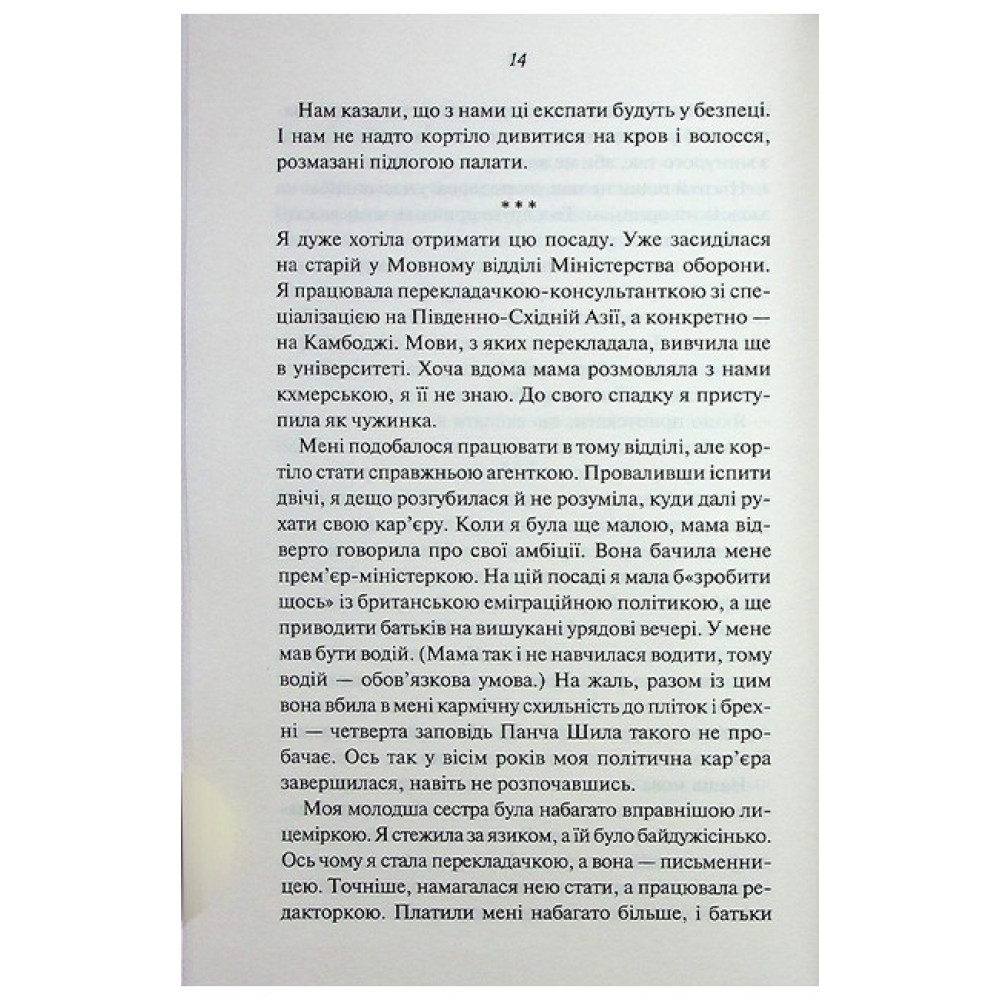 14

Нам казали, що з нами ці експати будуть у безпеці. І нам не надто кортіло дивитися на кров і волосся, розмазані підлогою палати.

* * *

Я дуже хотіла отримати цю посаду. Уже засиділася на старій у Мовному відділі Міністерства оборони. Я працювала перекладачкою-консультанткою зі спеціалізацією на Південно-Східній Азії, а конкретно — на Камбоджі. Мови, з яких перекладала, вивчила ще в університеті. Хоча вдома мама розмовляла з нами кхмерською, я її не знаю. До свого спадку я приступила як чужинка.

Мені подобалося працювати в тому відділі, але кортіло стати справжньою агенткою. Проваливши іспити двічі, я дещо розгубилася й не розуміла, куди далі рухати свою кар'єру. Коли я була ще малою, мама відверто говорила про свої амбіції. Вона бачила мене прем'єр-міністеркою. На цій посаді я мала б«зробити щось» із британською еміграційною політикою, а ще приводити батьків на вишукані урядові вечері. У мене мав бути водій. (Мама так і не навчилася водити, тому водій — обов'язкова умова.) На жаль, разом із цим вона вбила в мені кармічну схильність до пліток і брехні — четверта заповідь Панча Шила такого не пробачає. Ось так у вісім років моя політична кар'єра завершилася, навіть не розпочавшись.

Моя молодша сестра була набагато вправнішою лицеміркою. Я стежила за язиком, а їй було байдужісінько. Ось чому я стала перекладачкою, а вона — письменницею. Точніше, намагалася нею стати, а працювала редакторкою. Платили мені набагато більше, і батьки